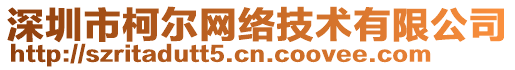 深圳市柯尔网络技术有限公司
http://szritadutt5.cn.coovee.com